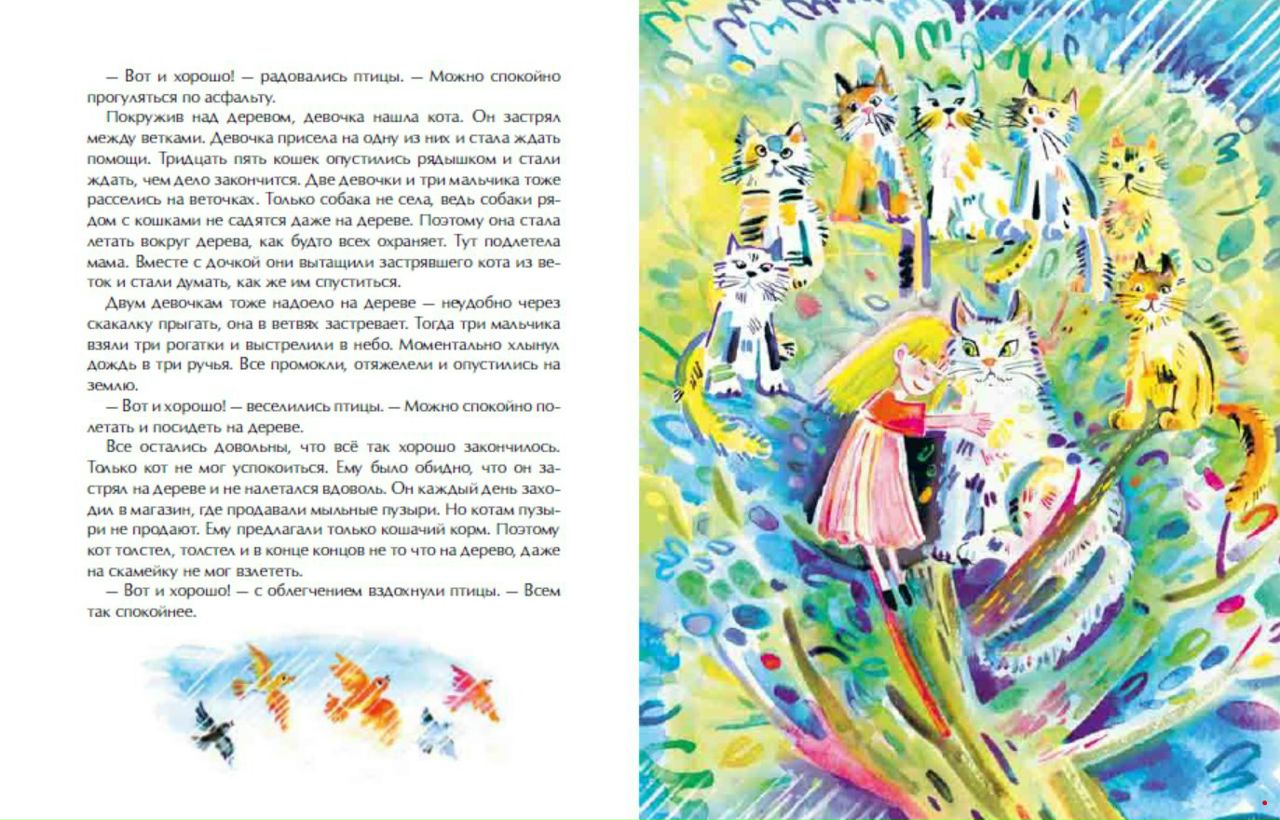 — Вот и хорошо! — радовались птицы. — Можно спокойно прогуляться по асфальту.

Покружив над деревом, девочка нашла кота. Он застрял между ветками. Девочка присела на одну из них и стала ждать помощи. Тридцать пять кошек опустились рядышком и стали ждать, чем дело закончится. Две девочки и три мальчика тоже расселись на веточках. Только собака не села, ведь собаки рядом с кошками не садятся даже на дереве. Поэтому она стала летать вокруг дерева, как будто всех охраняет. Тут подлетела мама. Вместе с дочкой они вытащили застрявшего кота из веток и стали думать, как же им спуститься.

Двум девочкам тоже надоело на дереве — неудобно через скакалку прыгать, она в ветвях застревает. Тогда три мальчика взяли три рогатки и выстрелили в небо. Моментально хлынул дождь в три ручья. Все промокли, отяжелели и опустились на землю.

— Вот и хорошо! — веселились птицы. — Можно спокойно полетать и посидеть на дереве.

Все остались довольны, что всё так хорошо закончилось. Только кот не мог успокоиться. Ему было обидно, что он застрял на дереве и не налетался вдоволь. Он каждый день заходил в магазин, где продавали мыльные пузыри. Но котам пузыри не продают. Ему предлагали только кошачий корм. Поэтому кот толстел, толстел и в конце концов не то что на дерево, даже на скамейку не мог взлететь.

— Вот и хорошо! — с облегчением вздохнули птицы. — Всем так спокойнее.